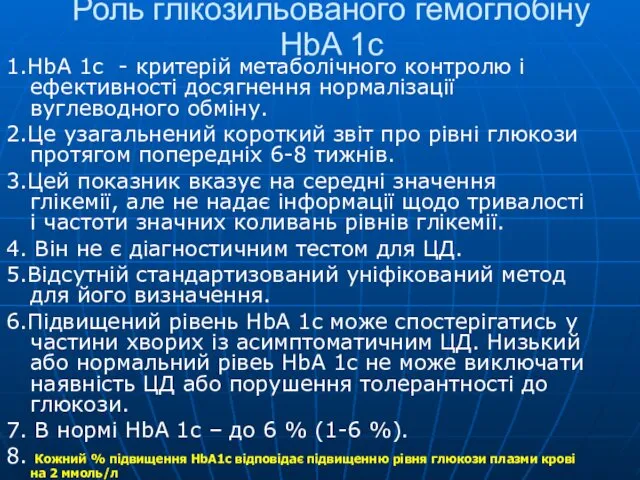 Роль глікозильованого гемоглобіну HbA 1c

1.HbA 1c - критерій метаболічного контролю і ефективності досягнення нормалізації вуглеводного обміну.

2.Це узагальнений короткий звіт про рівні глюкози протягом попередніх 6-8 тижнів.

3.Цей показник вказує на середні значення глікемії, але не надає інформації щодо тривалості і частоти значних коливань рівнів глікемії.

4. Він не є діагностичним тестом для ЦД.

5.Відсутній стандартизований уніфікований метод для його визначення.

6.Підвищений рівень HbA 1c може спостерігатись у частини хворих із асимптоматичним ЦД. Низький або нормальний рівеь HbA 1c не може виключати наявність ЦД або порушення толерантності до глюкози.

7. В нормі HbA 1c – до 6 % (1-6 %).

8. Кожний % підвищення HbA1c відповідає підвищенню рівня глюкози плазми крові на 2 ммоль/л